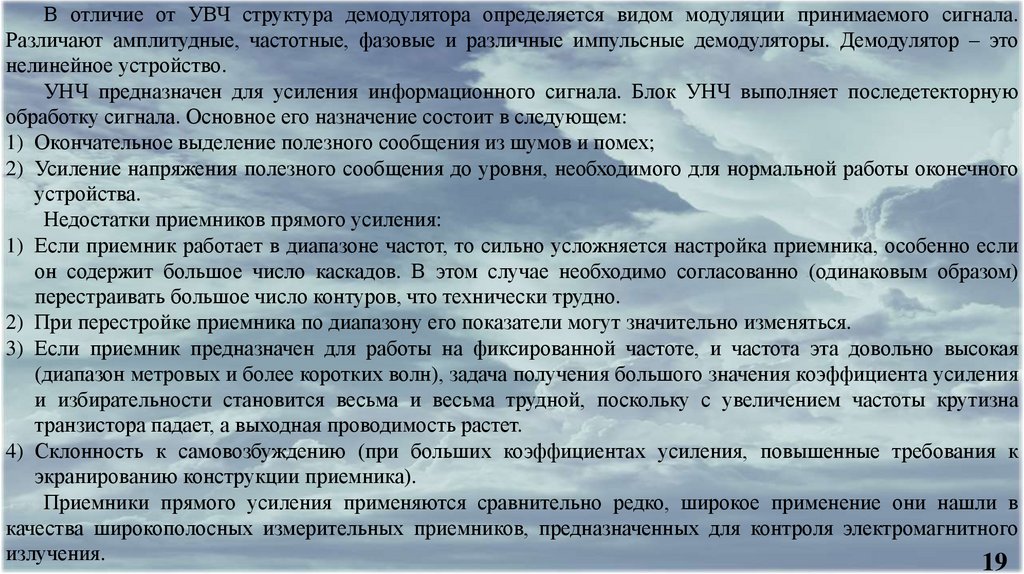 В отличие от УВЧ структура демодулятора определяется видом модуляции принимаемого сигнала. Различают амплитудные, частотные, фазовые и различные импульсные демодуляторы. Демодулятор – это нелинейное устройство.

УНЧ предназначен для усиления информационного сигнала. Блок УНЧ выполняет последетекторную обработку сигнала. Основное его назначение состоит в следующем:
1) Окончательное выделение полезного сообщения из шумов и помех;
2) Усиление напряжения полезного сообщения до уровня, необходимого для нормальной работы оконечного устройства.

Недостатки приемников прямого усиления:
1) Если приемник работает в диапазоне частот, то сильно усложняется настройка приемника, особенно если он содержит большое число каскадов. В этом случае необходимо согласованно (одинаковым образом) перестраивать большое число контуров, что технически трудно.
2) При перестройке приемника по диапазону его показатели могут значительно изменяться.
3) Если приемник предназначен для работы на фиксированной частоте, и частота эта довольно высокая (диапазон метровых и более коротких волн), задача получения большого значения коэффициента усиления и избирательности становится весьма и весьма трудной, поскольку с увеличением частоты крутизна транзистора падает, а выходная проводимость растет.
4) Склонность к самовозбуждению (при больших коэффициентах усиления, повышенные требования к экранированию конструкции приемника).

Приемники прямого усиления применяются сравнительно редко, широкое применение они нашли в качества широкополосных измерительных приемников, предназначенных для контроля электромагнитного излучения.

19